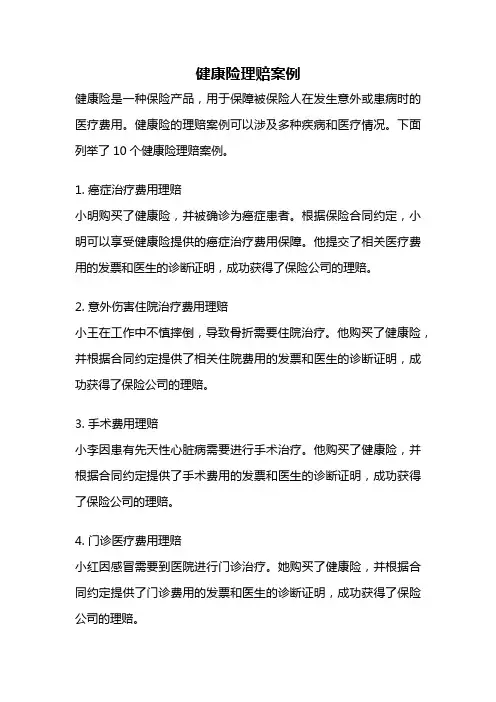 健康险理赔案例

健康险是一种保险产品，用于保障被保险人在发生意外或患病时的医疗费用。健康险的理赔案例可以涉及多种疾病和医疗情况。下面列举了 10 个健康险理赔案例。

1. 癌症治疗费用理赔
小明购买了健康险，并被确诊为癌症患者。根据保险合同约定，小明可以享受健康险提供的癌症治疗费用保障。他提交了相关医疗费用的发票和医生的诊断证明，成功获得了保险公司的理赔。

2. 意外伤害住院治疗费用理赔
小王在工作中不慎摔倒，导致骨折需要住院治疗。他购买了健康险，并根据合同约定提供了相关住院费用的发票和医生的诊断证明，成功获得了保险公司的理赔。

3. 手术费用理赔
小李因患有先天性心脏病需要进行手术治疗。他购买了健康险，并根据合同约定提供了手术费用的发票和医生的诊断证明，成功获得了保险公司的理赔。

4. 门诊医疗费用理赔
小红因感冒需要到医院进行门诊治疗。她购买了健康险，并根据合同约定提供了门诊费用的发票和医生的诊断证明，成功获得了保险公司的理赔。